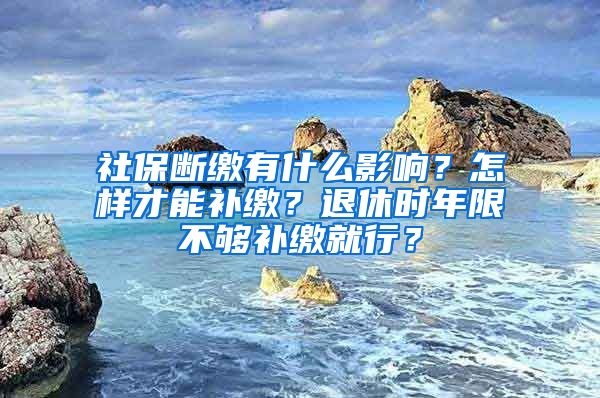 社保断缴有什么影响？怎样才能补缴？退休时年限不够补缴就行？